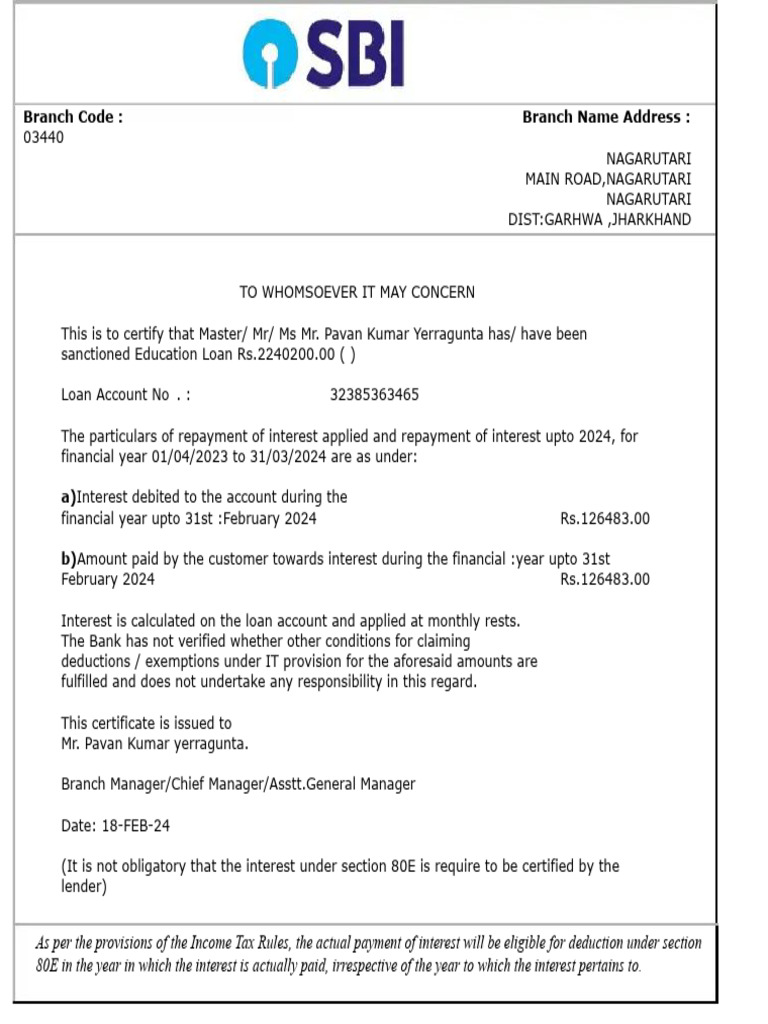 SBI

Branch Code :
03440

Branch Name Address :

NAGARUTARI
MAIN ROAD,NAGARUTARI
NAGARUTARI
DIST:GARHWA ,JHARKHAND

TO WHOMSOEVER IT MAY CONCERN

This is to certify that Master/ Mr/ Ms Mr. Pavan Kumar Yerragunta has/ have been sanctioned Education Loan Rs.2240200.00 ( )

Loan Account No . : 32385363465

The particulars of repayment of interest applied and repayment of interest upto 2024, for financial year 01/04/2023 to 31/03/2024 are as under:

a)Interest debited to the account during the financial year upto 31st :February 2024 Rs.126483.00

b)Amount paid by the customer towards interest during the financial :year upto 31st February 2024 Rs.126483.00

Interest is calculated on the loan account and applied at monthly rests. The Bank has not verified whether other conditions for claiming deductions / exemptions under IT provision for the aforesaid amounts are fulfilled and does not undertake any responsibility in this regard.

This certificate is issued to
Mr. Pavan Kumar yerragunta.

Branch Manager/Chief Manager/Asstt.General Manager

Date: 18-FEB-24

(It is not obligatory that the interest under section 80E is require to be certified by the lender)

As per the provisions of the Income Tax Rules, the actual payment of interest will be eligible for deduction under section 80E in the year in which the interest is actually paid, irrespective of the year to which the interest pertains to.